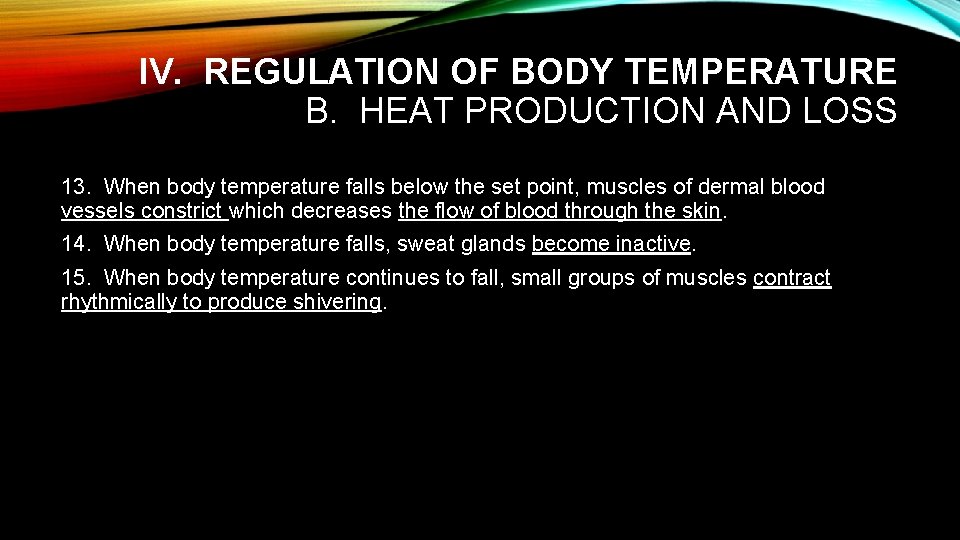 IV. REGULATION OF BODY TEMPERATURE
B. HEAT PRODUCTION AND LOSS

13. When body temperature falls below the set point, muscles of dermal blood vessels constrict which decreases the flow of blood through the skin.

14. When body temperature falls, sweat glands become inactive.

15. When body temperature continues to fall, small groups of muscles contract rhythmically to produce shivering.